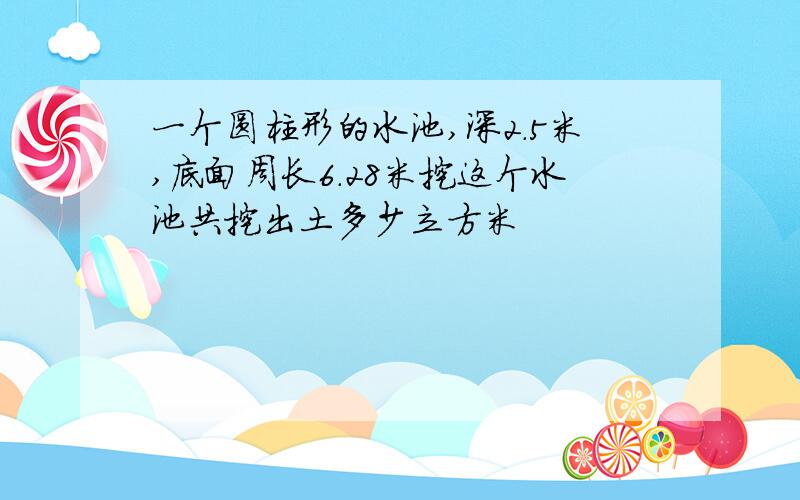 一个圆柱形的水池，深2.5米，底面周长6.28米挖这个水池共挖出土多少立方米